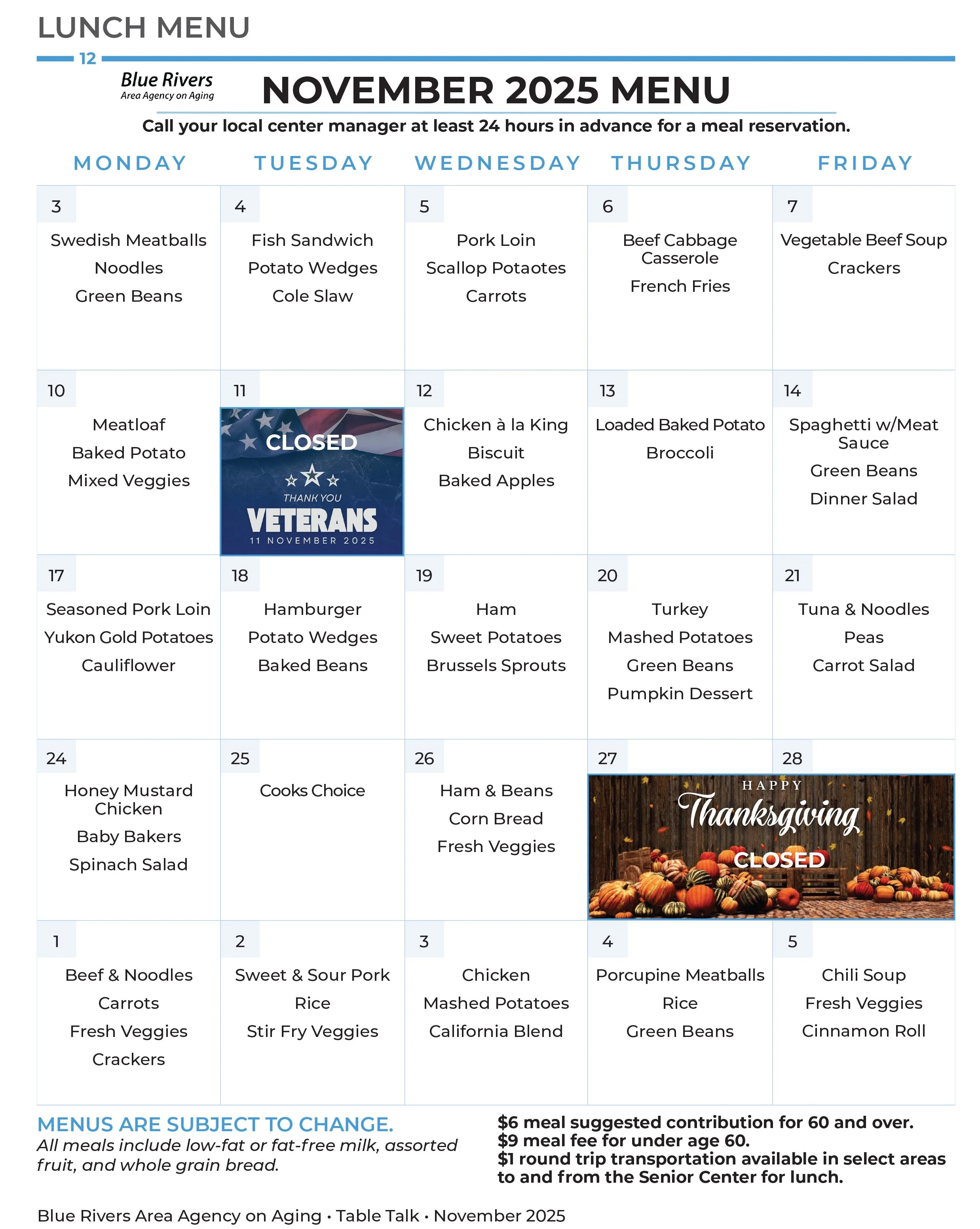 LUNCH MENU

12

Blue Rivers
Area Agency on Aging

NOVEMBER 2025 MENU

Call your local center manager at least 24 hours in advance for a meal reservation.

| MONDAY | TUESDAY | WEDNESDAY | THURSDAY | FRIDAY |
|---|---|---|---|---|
| 3 Swedish Meatballs Noodles Green Beans | 4 Fish Sandwich Potato Wedges Cole Slaw | 5 Pork Loin Scallop Potaotes Carrots | 6 Beef Cabbage Casserole French Fries | 7 Vegetable Beef Soup Crackers |
| 10 Meatloaf Baked Potato Mixed Veggies | 11 CLOSED THANK YOU VETERANS 11 NOVEMBER 2025 | 12 Chicken à la King Biscuit Baked Apples | 13 Loaded Baked Potato Broccoli | 14 Spaghetti w/Meat Sauce Green Beans Dinner Salad |
| 17 Seasoned Pork Loin Yukon Gold Potatoes Cauliflower | 18 Hamburger Potato Wedges Baked Beans | 19 Ham Sweet Potatoes Brussels Sprouts | 20 Turkey Mashed Potatoes Green Beans Pumpkin Dessert | 21 Tuna & Noodles Peas Carrot Salad |
| 24 Honey Mustard Chicken Baby Bakers Spinach Salad | 25 Cooks Choice | 26 Ham & Beans Corn Bread Fresh Veggies | 27 HAPPY Thanksgiving CLOSED | 28 |
| 1 Beef & Noodles Carrots Fresh Veggies Crackers | 2 Sweet & Sour Pork Rice Stir Fry Veggies | 3 Chicken Mashed Potatoes California Blend | 4 Porcupine Meatballs Rice Green Beans | 5 Chili Soup Fresh Veggies Cinnamon Roll |

MENUS ARE SUBJECT TO CHANGE.
All meals include low-fat or fat-free milk, assorted fruit, and whole grain bread.

$6 meal suggested contribution for 60 and over.
$9 meal fee for under age 60.
$1 round trip transportation available in select areas to and from the Senior Center for lunch.

Blue Rivers Area Agency on Aging • Table Talk • November 2025